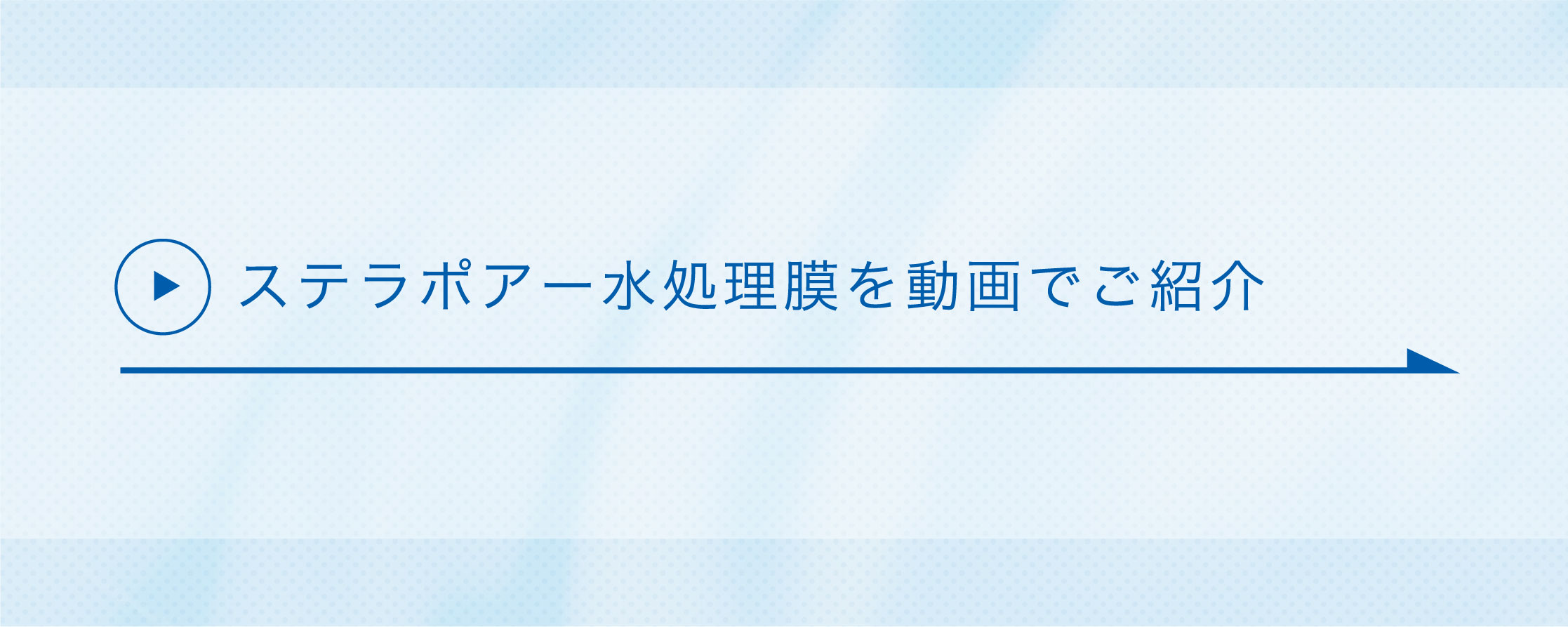 ステラポアー水処理膜を動画でご紹介